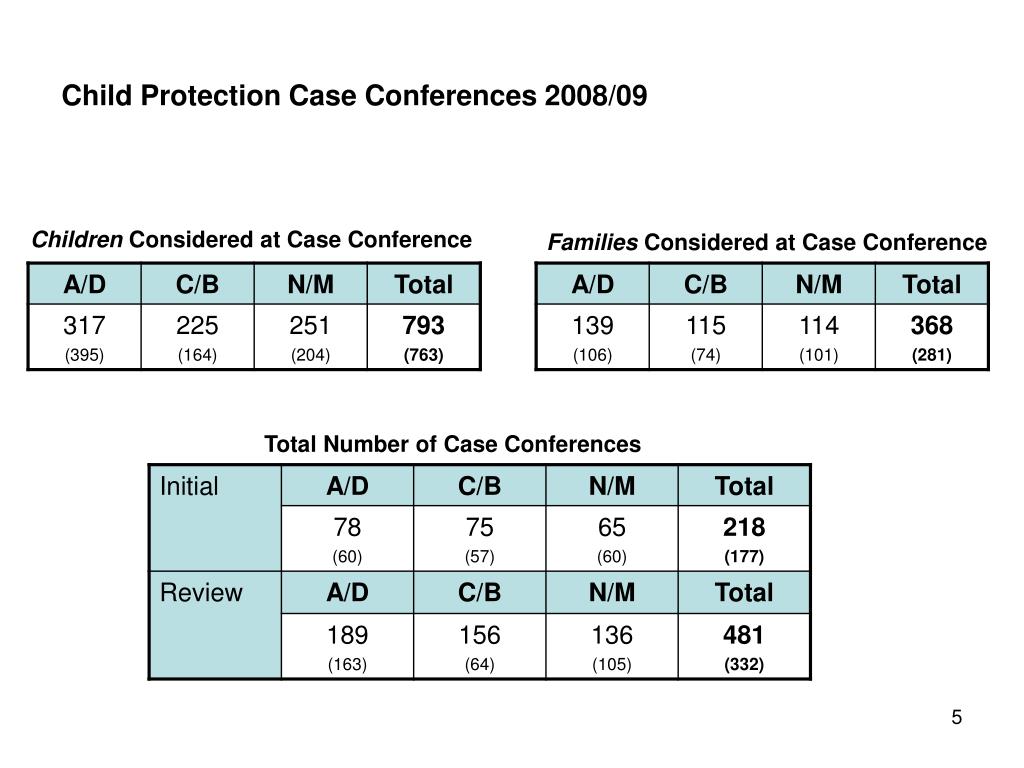 Child Protection Case Conferences 2008/09

Children Considered at Case Conference

| A/D | C/B | N/M | Total |
|---|---|---|---|
| 317 (395) | 225 (164) | 251 (204) | 793 (763) |

Families Considered at Case Conference

| A/D | C/B | N/M | Total |
|---|---|---|---|
| 139 (106) | 115 (74) | 114 (101) | 368 (281) |

Total Number of Case Conferences

| Initial | A/D | C/B | N/M | Total |
|---|---|---|---|---|
| | 78 (60) | 75 (57) | 65 (60) | 218 (177) |
| Review | A/D | C/B | N/M | Total |
| | 189 (163) | 156 (64) | 136 (105) | 481 (332) |

5